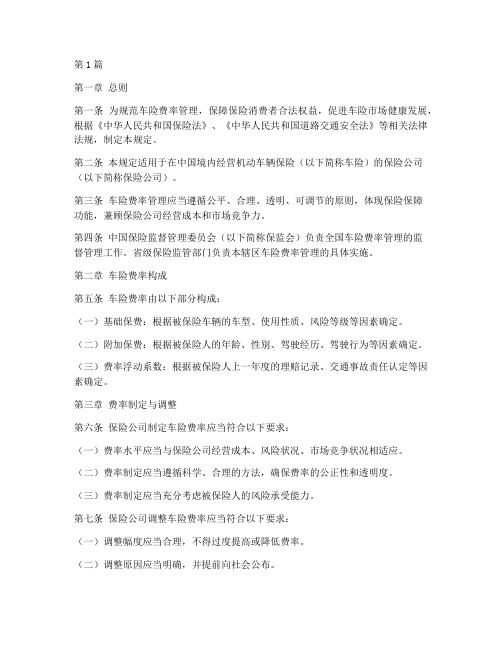 第 1 篇

第一章 总则

第一条 为规范车险费率管理，保障保险消费者合法权益，促进车险市场健康发展，根据《中华人民共和国保险法》、《中华人民共和国道路交通安全法》等相关法律法规，制定本规定。

第二条 本规定适用于在中国境内经营机动车辆保险（以下简称车险）的保险公司（以下简称保险公司）。

第三条 车险费率管理应当遵循公平、合理、透明、可调节的原则，体现保险保障功能，兼顾保险公司经营成本和市场竞争力。

第四条 中国保险监督管理委员会（以下简称保监会）负责全国车险费率管理的监督管理工作。省级保险监管部门负责本辖区车险费率管理的具体实施。

第二章 车险费率构成

第五条 车险费率由以下部分构成：

（一）基础保费：根据被保险车辆的车型、使用性质、风险等级等因素确定。

（二）附加保费：根据被保险人的年龄、性别、驾驶经历、驾驶行为等因素确定。

（三）费率浮动系数：根据被保险人上一年度的理赔记录、交通事故责任认定等因素确定。

第三章 费率制定与调整

第六条 保险公司制定车险费率应当符合以下要求：

（一）费率水平应当与保险公司经营成本、风险状况、市场竞争状况相适应。

（二）费率制定应当遵循科学、合理的方法，确保费率的公正性和透明度。

（三）费率制定应当充分考虑被保险人的风险承受能力。

第七条 保险公司调整车险费率应当符合以下要求：

（一）调整幅度应当合理，不得过度提高或降低费率。

（二）调整原因应当明确，并提前向社会公布。